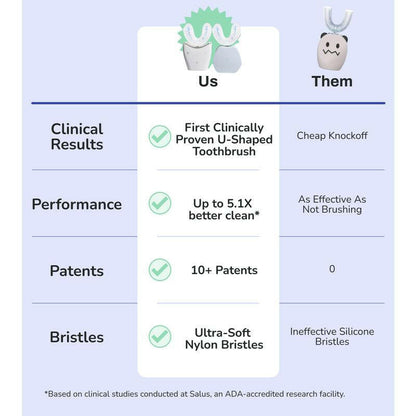 | | Us | Them |
|---|---|---|
| Clinical Results | First Clinically Proven U-Shaped Toothbrush | Cheap Knockoff |
| Performance | Up to 5.1X better clean* | As Effective As Not Brushing |
| Patents | 10+ Patents | 0 |
| Bristles | Ultra-Soft Nylon Bristles | Ineffective Silicone Bristles |

*Based on clinical studies conducted at Salus, an ADA-accredited research facility.